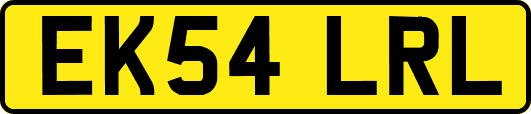 EK54 LRL